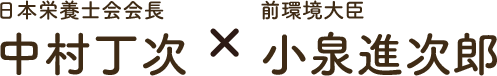 日本栄養士会会長
中村丁次

×

前環境大臣
小泉進次郎